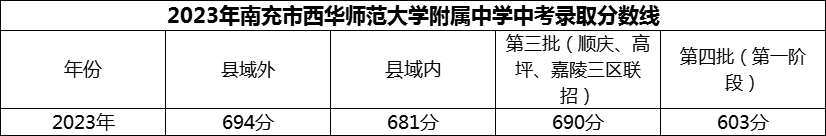 2023年南充市西华师范大学附属中学中考录取分数线

| 年份 | 县域外 | 县域内 | 第三批（顺庆、高坪、嘉陵三区联招） | 第四批（第一阶段） |
|---|---|---|---|---|
| 2023年 | 694分 | 681分 | 690分 | 603分 |